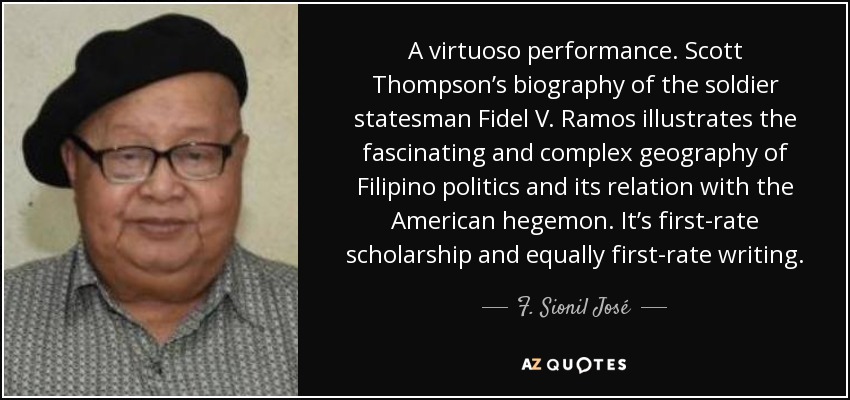 A virtuoso performance. Scott Thompson's biography of the soldier statesman Fidel V. Ramos illustrates the fascinating and complex geography of Filipino politics and its relation with the American hegemon. It's first-rate scholarship and equally first-rate writing.

— F. Sionil José —

AZ QUOTES